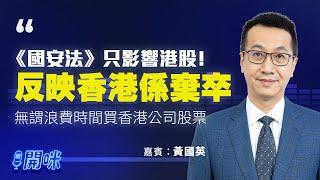 “
《國安法》只影響港股!
反映香港係棄卒
無謂浪費時間買香港公司股票

嘉賓:黃國英

開咪